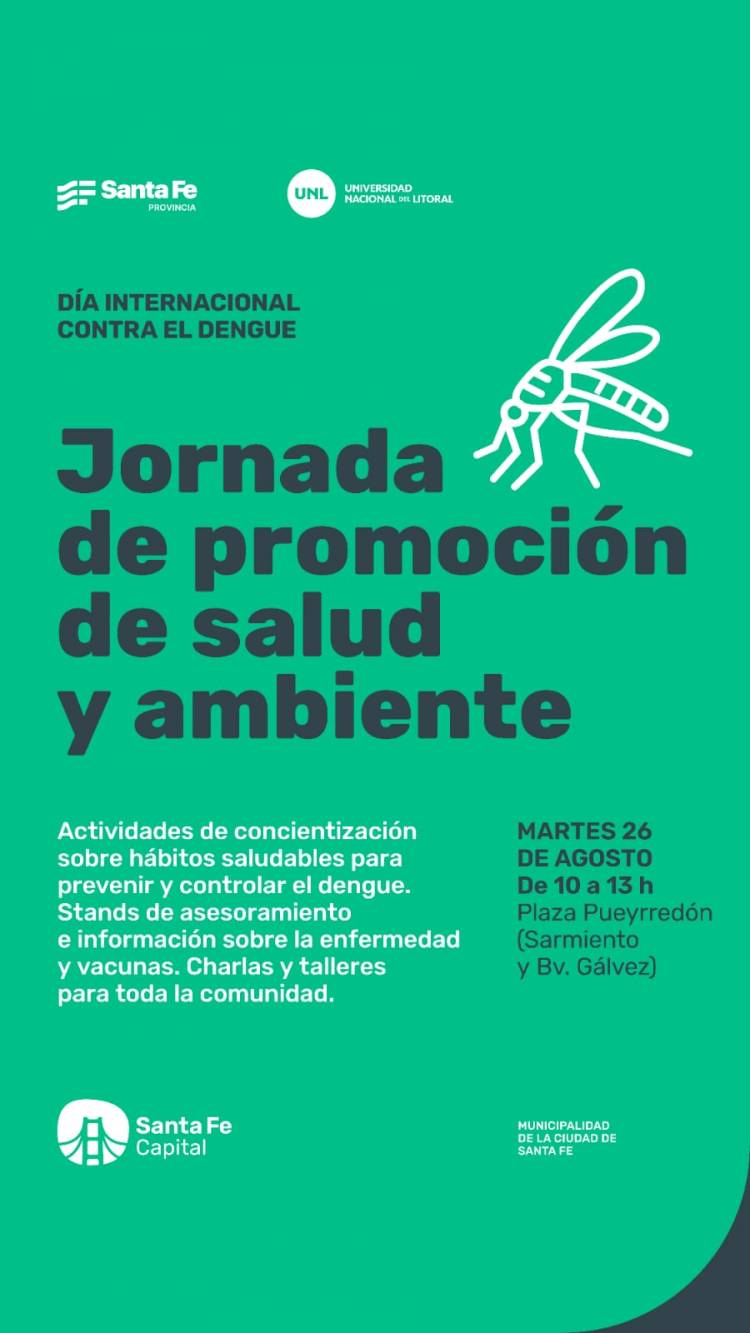 Santa Fe
PROVINCIA

UNL
UNIVERSIDAD NACIONAL DEL LITORAL

DÍA INTERNACIONAL
CONTRA EL DENGUE

Jornada de promoción de salud y ambiente

Actividades de concientización sobre hábitos saludables para prevenir y controlar el dengue. Stands de asesoramiento e información sobre la enfermedad y vacunas. Charlas y talleres para toda la comunidad.

MARTES 26 DE AGOSTO
De 10 a 13 h
Plaza Pueyrredón (Sarmiento y Bv. Gálvez)

Santa Fe
Capital

MUNICIPALIDAD
DE LA CIUDAD DE
SANTA FE